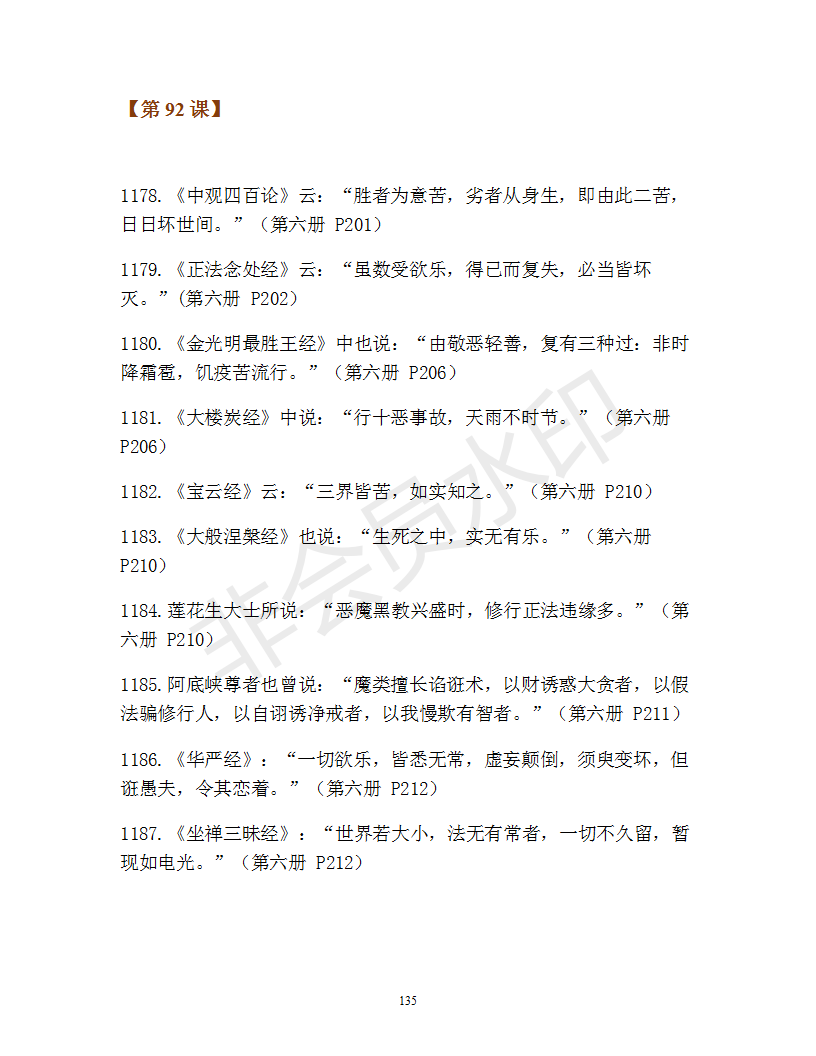 【第 92 课】

1178.《中观四百论》云：“胜者为意苦，劣者从身生，即由此二苦，日日坏世间。”（第六册 P201）

1179.《正法念处经》云：“虽数受欲乐，得已而复失，必当皆坏灭。”(第六册 P202）

1180.《金光明最胜王经》中也说：“由敬恶轻善，复有三种过：非时降霜雹，饥疫苦流行。”（第六册 P206）

1181.《大楼炭经》中说：“行十恶事故，天雨不时节。”（第六册 P206）

1182.《宝云经》云：“三界皆苦，如实知之。”（第六册 P210）

1183.《大般涅槃经》也说：“生死之中，实无有乐。”（第六册 P210）

1184.莲花生大士所说：“恶魔黑教兴盛时，修行正法违缘多。”（第六册 P210）

1185.阿底峡尊者也曾说：“魔类擅长谄诳术，以财诱惑大贪者，以假法骗修行人，以自诩诱净戒者，以我慢欺有智者。”（第六册 P211）

1186.《华严经》：“一切欲乐，皆悉无常，虚妄颠倒，须臾变坏，但诳愚夫，令其恋着。”（第六册 P212）

1187.《坐禅三昧经》：“世界若大小，法无有常者，一切不久留，暂现如电光。”（第六册 P212）

非会员水印

135